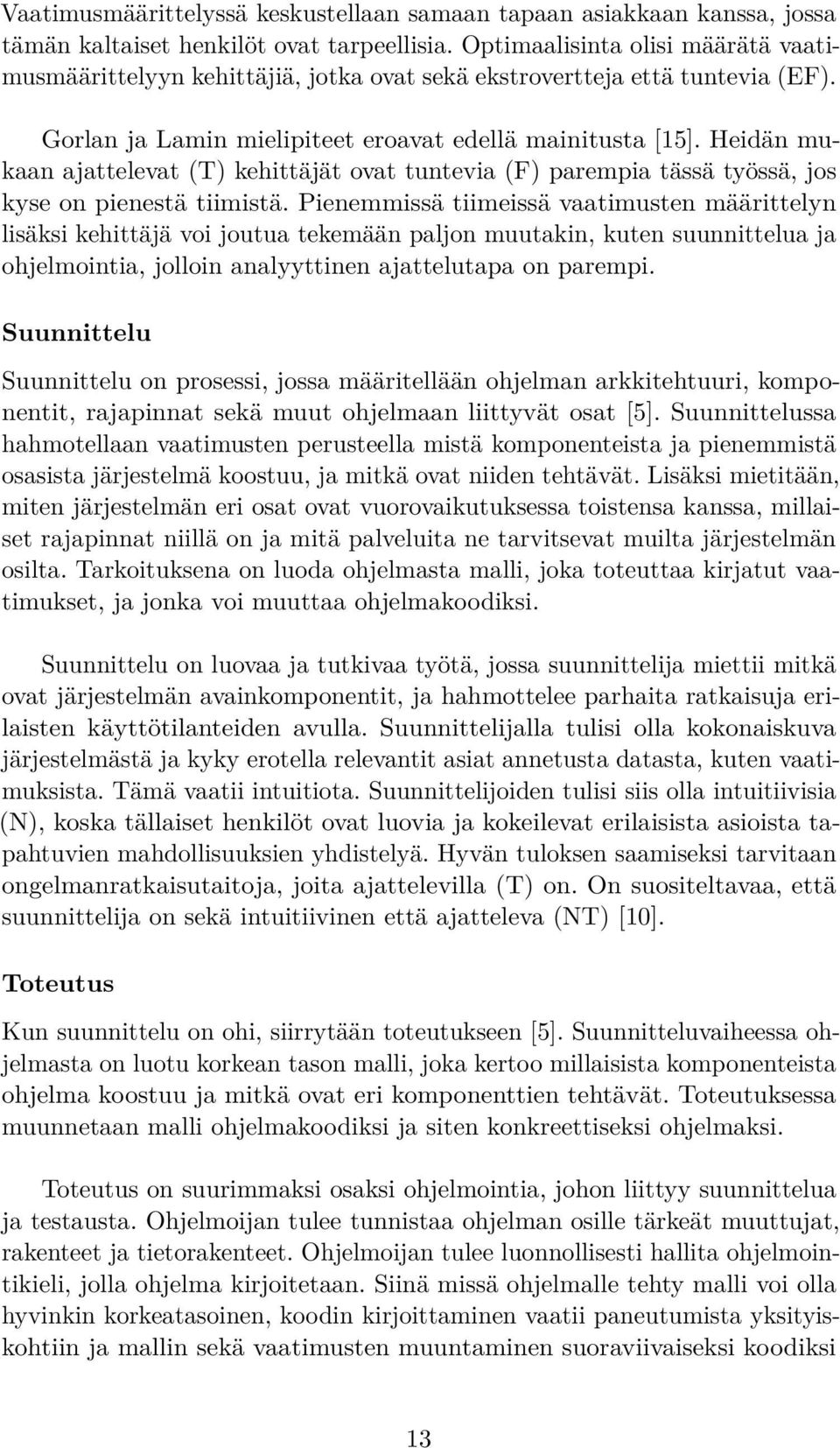 Vaatimusmäärittelyssä keskustellaan samaan tapaan asiakkaan kanssa, jossa tämän kaltaiset henkilöt ovat tarpeellisia. Optimaalisinta olisi määrätä vaatimusmäärittelyyn kehittäjiä, jotka ovat sekä ekstrovertteja että tuntevia (EF).

Gorlan ja Lamin mielipiteet eroavat edellä mainitusta [15]. Heidän mukaan ajattelevat (T) kehittäjät ovat tuntevia (F) parempia tässä työssä, jos kyse on pienestä tiimistä. Pienemmissä tiimeissä vaatimusten määrittelyn lisäksi kehittäjä voi joutua tekemään paljon muutakin, kuten suunnittelua ja ohjelmointia, jolloin analyyttinen ajattelutapa on parempi.

Suunnittelu

Suunnittelu on prosessi, jossa määritellään ohjelman arkkitehtuuri, komponentit, rajapinnat sekä muut ohjelmaan liittyvät osat [5]. Suunnittelussa hahmotellaan vaatimusten perusteella mistä komponenteista ja pienemmistä osasista järjestelmä koostuu, ja mitkä ovat niiden tehtävät. Lisäksi mietitään, miten järjestelmän eri osat ovat vuorovaikutuksessa toistensa kanssa, millaiset rajapinnat niillä on ja mitä palveluita ne tarvitsevat muilta järjestelmän osilta. Tarkoituksena on luoda ohjelmasta malli, joka toteuttaa kirjatut vaatimukset, ja jonka voi muuttaa ohjelmakoodiksi.

Suunnittelu on luovaa ja tutkivaa työtä, jossa suunnittelija miettii mitkä ovat järjestelmän avainkomponentit, ja hahmottelee parhaita ratkaisuja erilaisten käyttötilanteiden avulla. Suunnittelijalla tulisi olla kokonaiskuva järjestelmästä ja kyky erotella relevantit asiat annetusta datasta, kuten vaatimuksista. Tämä vaatii intuitiota. Suunnittelijoiden tulisi siis olla intuitiivisia (N), koska tällaiset henkilöt ovat luovia ja kokeilevat erilaisista asioista tapahtuvien mahdollisuuksien yhdistelyä. Hyvän tuloksen saamiseksi tarvitaan ongelmanratkaisutaitoja, joita ajattelevilla (T) on. On suositeltavaa, että suunnittelija on sekä intuitiivinen että ajatteleva (NT) [10].

Toteutus

Kun suunnittelu on ohi, siirrytään toteutukseen [5]. Suunnitteluvaiheessa ohjelmasta on luotu korkean tason malli, joka kertoo millaisista komponenteista ohjelma koostuu ja mitkä ovat eri komponenttien tehtävät. Toteutuksessa muunnetaan malli ohjelmakoodiksi ja siten konkreettiseksi ohjelmaksi.

Toteutus on suurimmaksi osaksi ohjelmointia, johon liittyy suunnittelua ja testausta. Ohjelmoijan tulee tunnistaa ohjelman osille tärkeät muuttujat, rakenteet ja tietorakenteet. Ohjelmoijan tulee luonnollisesti hallita ohjelmointikieli, jolla ohjelma kirjoitetaan. Siinä missä ohjelmalle tehty malli voi olla hyvinkin korkeatasoinen, koodin kirjoittaminen vaatii paneutumista yksityiskohtiin ja mallin sekä vaatimusten muuntaminen suoraviivaiseksi koodiksi

13